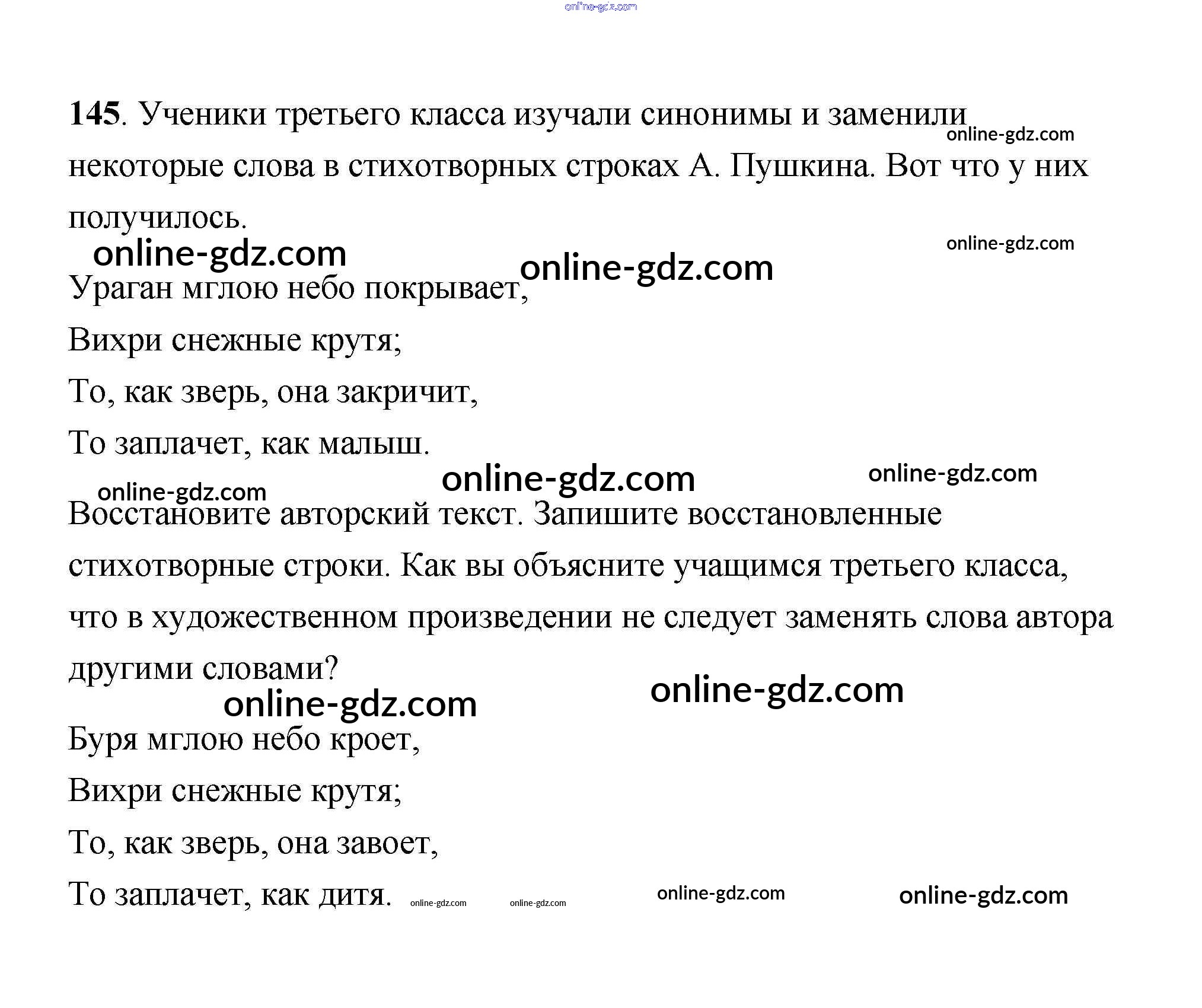 145. Ученики третьего класса изучали синонимы и заменили некоторые слова в стихотворных строках А. Пушкина. Вот что у них получилось.

Ураган мглою небо покрывает,
Вихри снежные крутя;
То, как зверь, она закричит,
То заплачет, как малыш.

Восстановите авторский текст. Запишите восстановленные стихотворные строки. Как вы объясните учащимся третьего класса, что в художественном произведении не следует заменять слова автора другими словами?

Буря мглою небо кроет,
Вихри снежные крутя;
То, как зверь, она завоет,
То заплачет, как дитя.

online-gdz.com